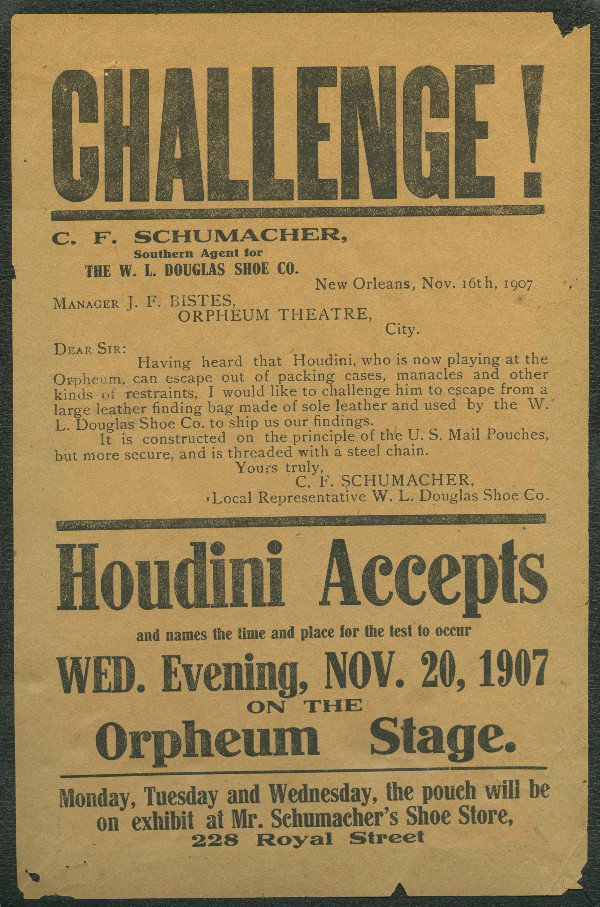 CHALLENGE!

C. F. SCHUMACHER,
Southern Agent for
THE W. L. DOUGLAS SHOE CO.

New Orleans, Nov. 16th, 1907

MANAGER J. F. BISTES,
ORPHEUM THEATRE,
City.

DEAR SIR:
Having heard that Houdini, who is now playing at the Orpheum, can escape out of packing cases, manacles and other kinds of restraints, I would like to challenge him to escape from a large leather finding bag made of sole leather and used by the W. L. Douglas Shoe Co. to ship us our findings.
It is constructed on the principle of the U. S. Mail Pouches, but more secure, and is threaded with a steel chain.
Yours truly,
C. F. SCHUMACHER,
Local Representative W. L. Douglas Shoe Co.

Houdini Accepts

and names the time and place for the test to occur

WED. Evening, NOV. 20, 1907
ON THE
Orpheum Stage.

Monday, Tuesday and Wednesday, the pouch will be on exhibit at Mr. Schumacher's Shoe Store,
228 Royal Street